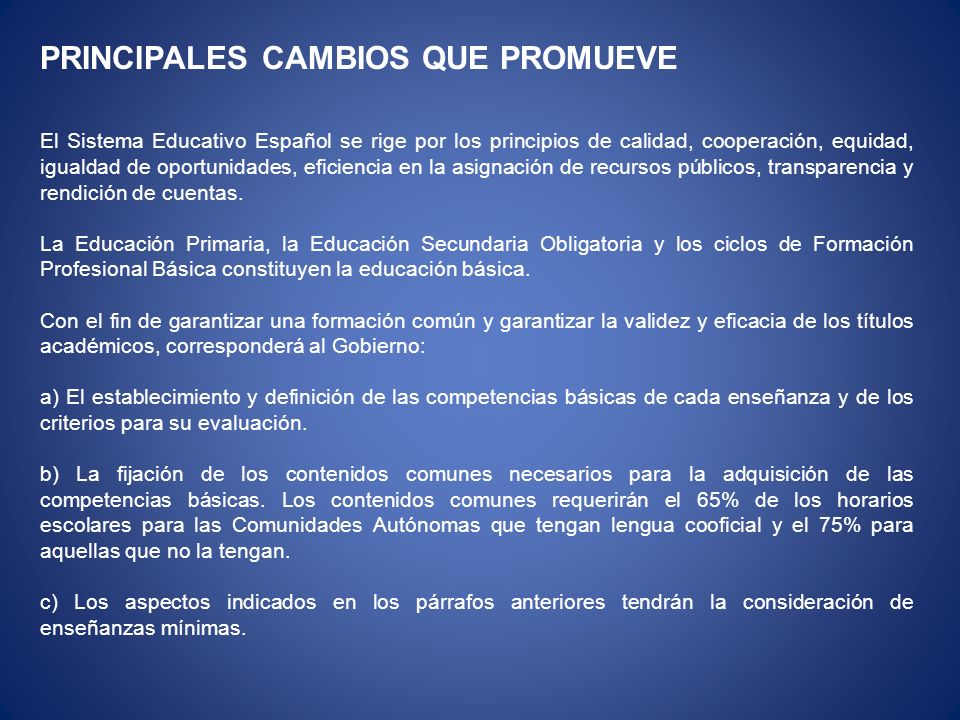 PRINCIPALES CAMBIOS QUE PROMUEVE

El Sistema Educativo Español se rige por los principios de calidad, cooperación, equidad, igualdad de oportunidades, eficiencia en la asignación de recursos públicos, transparencia y rendición de cuentas.

La Educación Primaria, la Educación Secundaria Obligatoria y los ciclos de Formación Profesional Básica constituyen la educación básica.

Con el fin de garantizar una formación común y garantizar la validez y eficacia de los títulos académicos, corresponderá al Gobierno:

a) El establecimiento y definición de las competencias básicas de cada enseñanza y de los criterios para su evaluación.

b) La fijación de los contenidos comunes necesarios para la adquisición de las competencias básicas. Los contenidos comunes requerirán el 65% de los horarios escolares para las Comunidades Autónomas que tengan lengua cooficial y el 75% para aquellas que no la tengan.

c) Los aspectos indicados en los párrafos anteriores tendrán la consideración de enseñanzas mínimas.